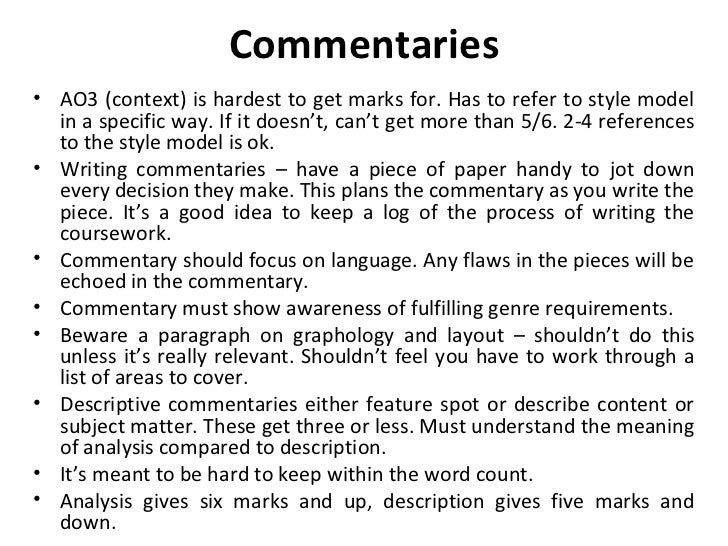 Commentaries

• AO3 (context) is hardest to get marks for. Has to refer to style model in a specific way. If it doesn't, can't get more than 5/6. 2-4 references to the style model is ok.
• Writing commentaries – have a piece of paper handy to jot down every decision they make. This plans the commentary as you write the piece. It's a good idea to keep a log of the process of writing the coursework.
• Commentary should focus on language. Any flaws in the pieces will be echoed in the commentary.
• Commentary must show awareness of fulfilling genre requirements.
• Beware a paragraph on graphology and layout – shouldn't do this unless it's really relevant. Shouldn't feel you have to work through a list of areas to cover.
• Descriptive commentaries either feature spot or describe content or subject matter. These get three or less. Must understand the meaning of analysis compared to description.
• It's meant to be hard to keep within the word count.
• Analysis gives six marks and up, description gives five marks and down.